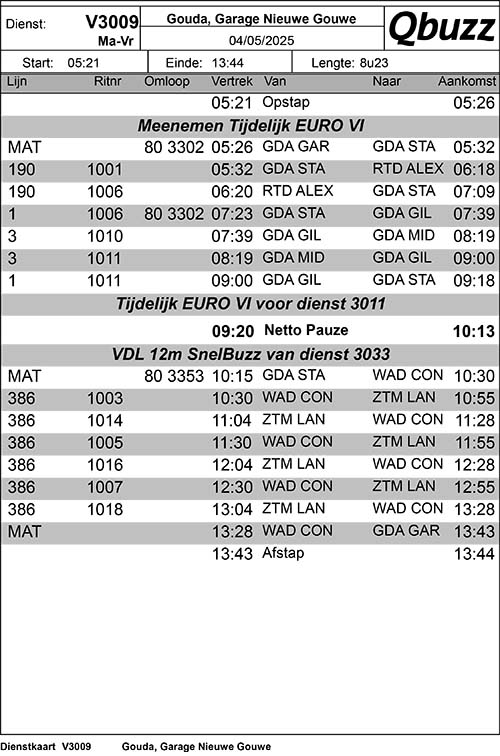 Dienst: V3009 Ma-Vr

Gouda, Garage Nieuwe Gouwe
04/05/2025

Qbuzz

Start: 05:21 Einde: 13:44 Lengte: 8u23

| Lijn | Ritnr | Omloop | Vertrek | Van | Naar | Aankomst |
|---|---|---|---|---|---|---|
| | | | 05:21 | Opstap | | 05:26 |
| Meenemen Tijdelijk EURO VI | | | | | | |
| MAT | | 80 3302 | 05:26 | GDA GAR | GDA STA | 05:32 |
| 190 | 1001 | | 05:32 | GDA STA | RTD ALEX | 06:18 |
| 190 | 1006 | | 06:20 | RTD ALEX | GDA STA | 07:09 |
| 1 | 1006 | 80 3302 | 07:23 | GDA STA | GDA GIL | 07:39 |
| 3 | 1010 | | 07:39 | GDA GIL | GDA MID | 08:19 |
| 3 | 1011 | | 08:19 | GDA MID | GDA GIL | 09:00 |
| 1 | 1011 | | 09:00 | GDA GIL | GDA STA | 09:18 |
| Tijdelijk EURO VI voor dienst 3011 | | | | | | |
| | | | 09:20 | Netto Pauze | | 10:13 |
| VDL 12m SnelBuzz van dienst 3033 | | | | | | |
| MAT | | 80 3353 | 10:15 | GDA STA | WAD CON | 10:30 |
| 386 | 1003 | | 10:30 | WAD CON | ZTM LAN | 10:55 |
| 386 | 1014 | | 11:04 | ZTM LAN | WAD CON | 11:28 |
| 386 | 1005 | | 11:30 | WAD CON | ZTM LAN | 11:55 |
| 386 | 1016 | | 12:04 | ZTM LAN | WAD CON | 12:28 |
| 386 | 1007 | | 12:30 | WAD CON | ZTM LAN | 12:55 |
| 386 | 1018 | | 13:04 | ZTM LAN | WAD CON | 13:28 |
| MAT | | | 13:28 | WAD CON | GDA GAR | 13:43 |
| | | | 13:43 | Afstap | | 13:44 |

Dienstkaart V3009 Gouda, Garage Nieuwe Gouwe